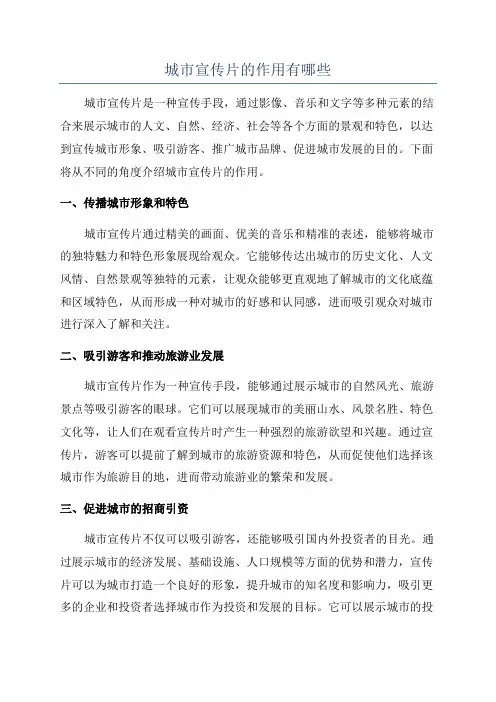 城市宣传片的作用有哪些

城市宣传片是一种宣传手段，通过影像、音乐和文字等多种元素的结合来展示城市的人文、自然、经济、社会等各个方面的景观和特色，以达到宣传城市形象、吸引游客、推广城市品牌、促进城市发展的目的。下面将从不同的角度介绍城市宣传片的作用。

一、传播城市形象和特色

城市宣传片通过精美的画面、优美的音乐和精准的表述，能够将城市的独特魅力和特色形象展现给观众。它能够传达出城市的历史文化、人文风情、自然景观等独特的元素，让观众能够更直观地了解城市的文化底蕴和区域特色，从而形成一种对城市的好感和认同感，进而吸引观众对城市进行深入了解和关注。

二、吸引游客和推动旅游业发展

城市宣传片作为一种宣传手段，能够通过展示城市的自然风光、旅游景点等吸引游客的眼球。它们可以展现城市的美丽山水、风景名胜、特色文化等，让人们在观看宣传片时产生一种强烈的旅游欲望和兴趣。通过宣传片，游客可以提前了解到城市的旅游资源和特色，从而促使他们选择该城市作为旅游目的地，进而带动旅游业的繁荣和发展。

三、促进城市的招商引资

城市宣传片不仅可以吸引游客，还能够吸引国内外投资者的目光。通过展示城市的经济发展、基础设施、人口规模等方面的优势和潜力，宣传片可以为城市打造一个良好的形象，提升城市的知名度和影响力，吸引更多的企业和投资者选择城市作为投资和发展的目标。它可以展示城市的投